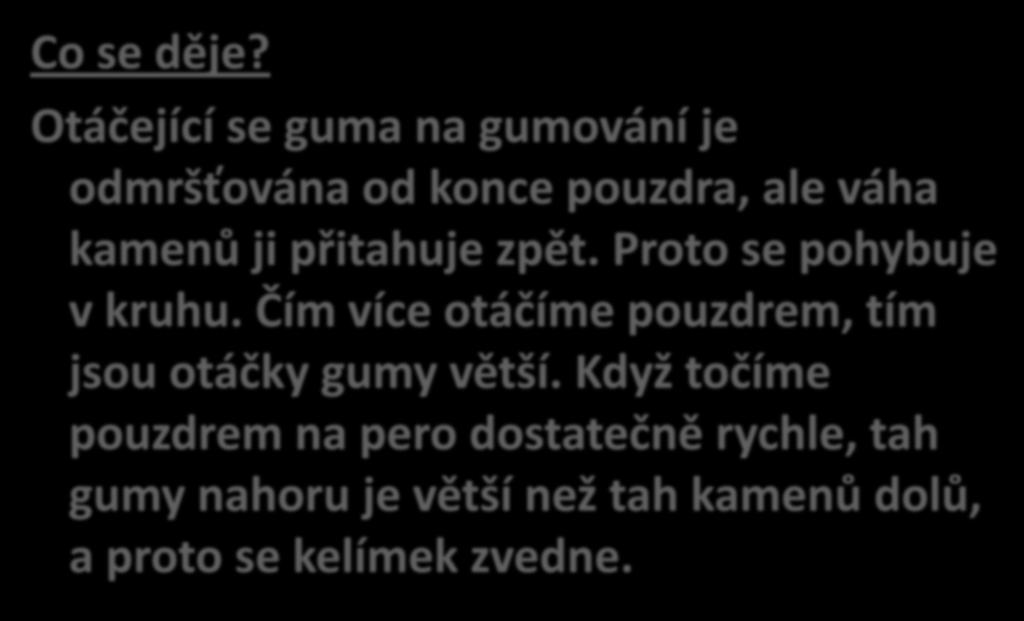 Co se děje?

Otáčející se guma na gumování je odmršťována od konce pouzdra, ale váha kamenů ji přitahuje zpět. Proto se pohybuje v kruhu. Čím více otáčíme pouzdrem, tím jsou otáčky gumy větší. Když točíme pouzdrem na pero dostatečně rychle, tah gumy nahoru je větší než tah kamenů dolů, a proto se kelímek zvedne.